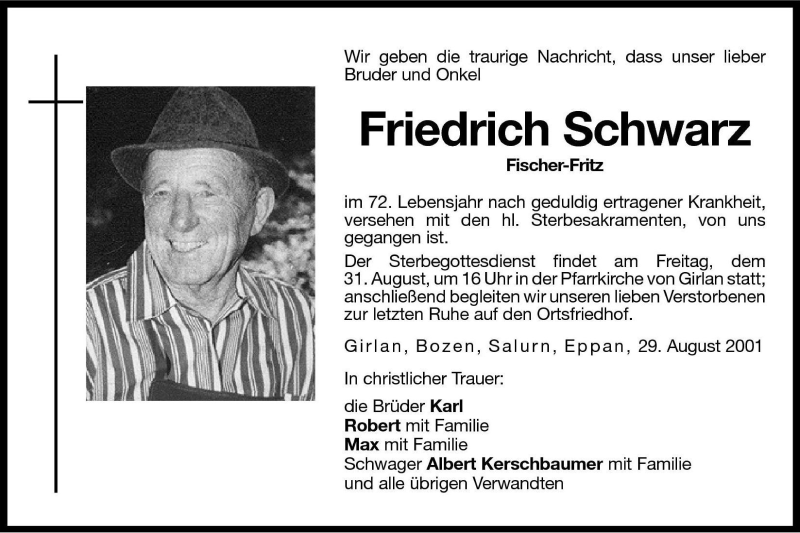 Wir geben die traurige Nachricht, dass unser lieber Bruder und Onkel

Friedrich Schwarz

Fischer-Fritz

im 72. Lebensjahr nach geduldig ertragener Krankheit, versehen mit den hl. Sterbesakramenten, von uns gegangen ist.

Der Sterbegottesdienst findet am Freitag, dem 31. August, um 16 Uhr in der Pfarrkirche von Girlan statt; anschließend begleiten wir unseren lieben Verstorbenen zur letzten Ruhe auf den Ortsfriedhof.

Girlan, Bozen, Salurn, Eppan, 29. August 2001

In christlicher Trauer:

die Brüder Karl
Robert mit Familie
Max mit Familie
Schwager Albert Kerschbaumer mit Familie
und alle übrigen Verwandten